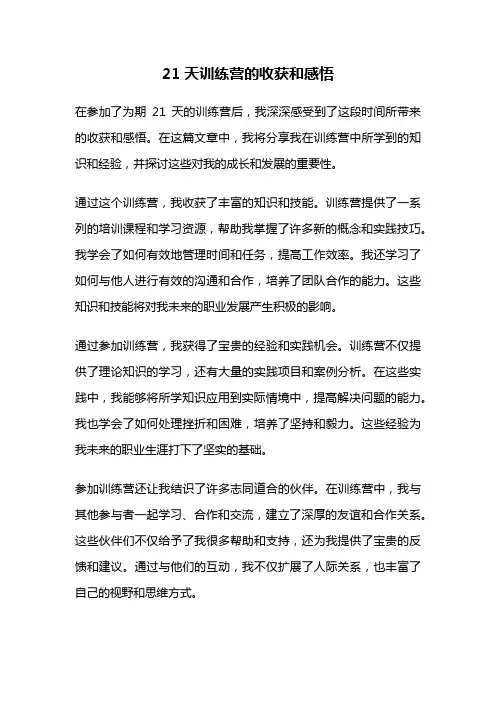 21 天训练营的收获和感悟

在参加了为期 21 天的训练营后，我深深感受到了这段时间所带来的收获和感悟。在这篇文章中，我将分享我在训练营中所学到的知识和经验，并探讨这些对我的成长和发展的重要性。

通过这个训练营，我收获了丰富的知识和技能。训练营提供了一系列的培训课程和学习资源，帮助我掌握了许多新的概念和实践技巧。我学会了如何有效地管理时间和任务，提高工作效率。我还学习了如何与他人进行有效的沟通和合作，培养了团队合作的能力。这些知识和技能将对我未来的职业发展产生积极的影响。

通过参加训练营，我获得了宝贵的经验和实践机会。训练营不仅提供了理论知识的学习，还有大量的实践项目和案例分析。在这些实践中，我能够将所学知识应用到实际情境中，提高解决问题的能力。我也学会了如何处理挫折和困难，培养了坚持和毅力。这些经验为我未来的职业生涯打下了坚实的基础。

参加训练营还让我结识了许多志同道合的伙伴。在训练营中，我与其他参与者一起学习、合作和交流，建立了深厚的友谊和合作关系。这些伙伴们不仅给予了我很多帮助和支持，还为我提供了宝贵的反馈和建议。通过与他们的互动，我不仅扩展了人际关系，也丰富了自己的视野和思维方式。